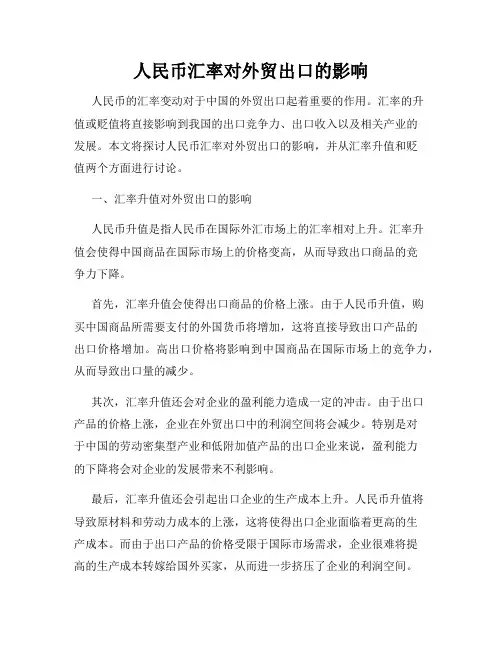 人民币汇率对外贸出口的影响

人民币的汇率变动对于中国的外贸出口起着重要的作用。汇率的升值或贬值将直接影响到我国的出口竞争力、出口收入以及相关产业的发展。本文将探讨人民币汇率对外贸出口的影响，并从汇率升值和贬值两个方面进行讨论。

一、汇率升值对外贸出口的影响

人民币升值是指人民币在国际外汇市场上的汇率相对上升。汇率升值会使得中国商品在国际市场上的价格变高，从而导致出口商品的竞争力下降。

首先，汇率升值会使得出口商品的价格上涨。由于人民币升值，购买中国商品所需要支付的外国货币将增加，这将直接导致出口产品的出口价格增加。高出口价格将影响到中国商品在国际市场上的竞争力，从而导致出口量的减少。

其次，汇率升值还会对企业的盈利能力造成一定的冲击。由于出口产品的价格上涨，企业在外贸出口中的利润空间将会减少。特别是对于中国的劳动密集型产业和低附加值产品的出口企业来说，盈利能力的下降将会对企业的发展带来不利影响。

最后，汇率升值还会引起出口企业的生产成本上升。人民币升值将导致原材料和劳动力成本的上涨，这将使得出口企业面临着更高的生产成本。而由于出口产品的价格受限于国际市场需求，企业很难将提高的生产成本转嫁给国外买家，从而进一步挤压了企业的利润空间。